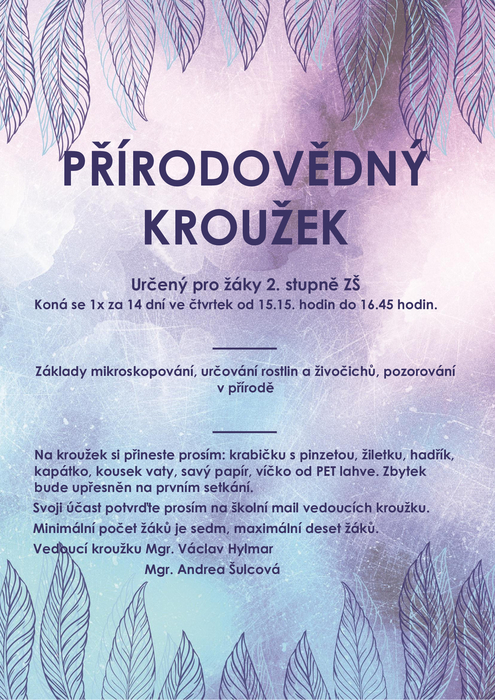 PŘÍRODOVĚDNÝ KROUŽEK

Určený pro žáky 2. stupně ZŠ

Koná se 1x za 14 dní ve čtvrtek od 15.15. hodin do 16.45 hodin.

Základy mikroskopování, určování rostlin a živočichů, pozorování v přírodě

Na kroužek si přineste prosím: krabičku s pinzetou, žiletku, hadřík, kapátko, kousek vaty, savý papír, víčko od PET lahve. Zbytek bude upřesněn na prvním setkání.

Svoji účast potvrďte prosím na školní mail vedoucích kroužku.

Minimální počet žáků je sedm, maximální deset žáků.

Vedoucí kroužku Mgr. Václav Hylmar

Mgr. Andrea Šulcová